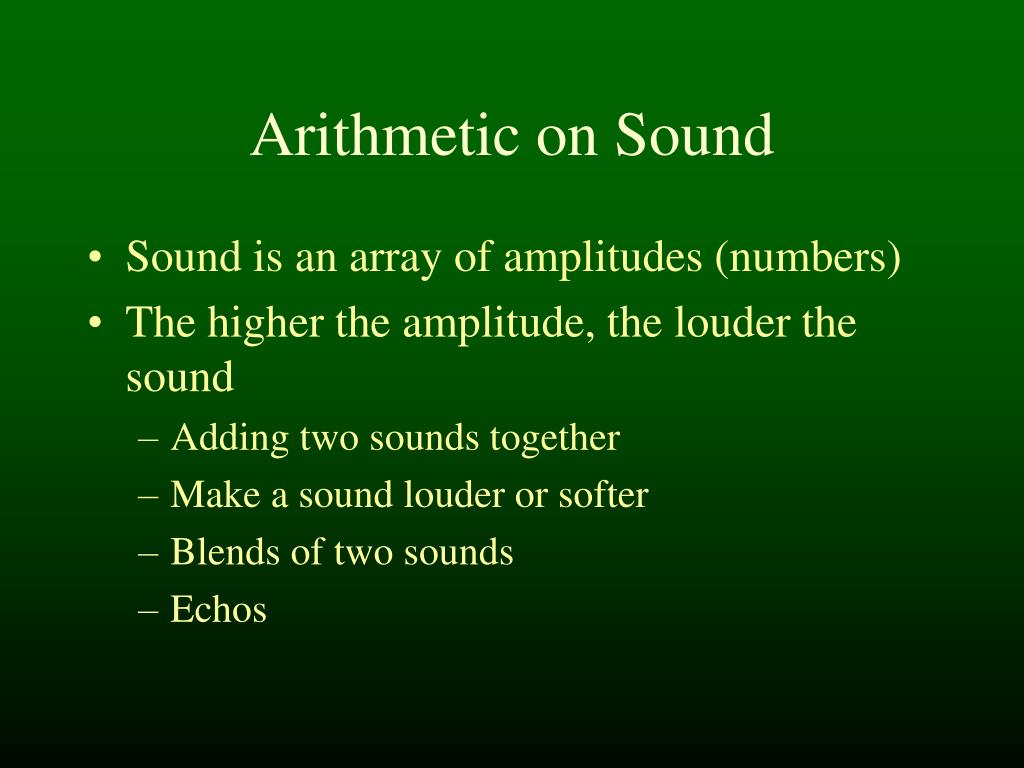 Arithmetic on Sound

• Sound is an array of amplitudes (numbers)
• The higher the amplitude, the louder the sound
– Adding two sounds together
– Make a sound louder or softer
– Blends of two sounds
– Echos